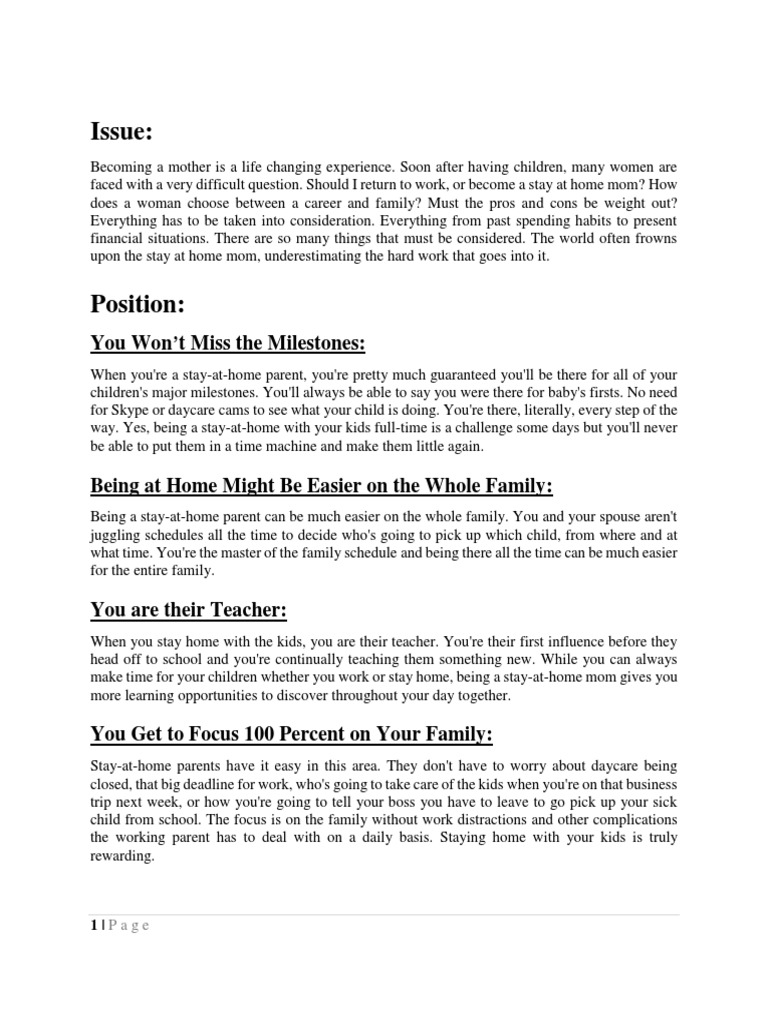 Issue:

Becoming a mother is a life changing experience. Soon after having children, many women are faced with a very difficult question. Should I return to work, or become a stay at home mom? How does a woman choose between a career and family? Must the pros and cons be weight out? Everything has to be taken into consideration. Everything from past spending habits to present financial situations. There are so many things that must be considered. The world often frowns upon the stay at home mom, underestimating the hard work that goes into it.

Position:

You Won't Miss the Milestones:

When you're a stay-at-home parent, you're pretty much guaranteed you'll be there for all of your children's major milestones. You'll always be able to say you were there for baby's firsts. No need for Skype or daycare cams to see what your child is doing. You're there, literally, every step of the way. Yes, being a stay-at-home with your kids full-time is a challenge some days but you'll never be able to put them in a time machine and make them little again.

Being at Home Might Be Easier on the Whole Family:

Being a stay-at-home parent can be much easier on the whole family. You and your spouse aren't juggling schedules all the time to decide who's going to pick up which child, from where and at what time. You're the master of the family schedule and being there all the time can be much easier for the entire family.

You are their Teacher:

When you stay home with the kids, you are their teacher. You're their first influence before they head off to school and you're continually teaching them something new. While you can always make time for your children whether you work or stay home, being a stay-at-home mom gives you more learning opportunities to discover throughout your day together.

You Get to Focus 100 Percent on Your Family:

Stay-at-home parents have it easy in this area. They don't have to worry about daycare being closed, that big deadline for work, who's going to take care of the kids when you're on that business trip next week, or how you're going to tell your boss you have to leave to go pick up your sick child from school. The focus is on the family without work distractions and other complications the working parent has to deal with on a daily basis. Staying home with your kids is truly rewarding.

1 | P a g e